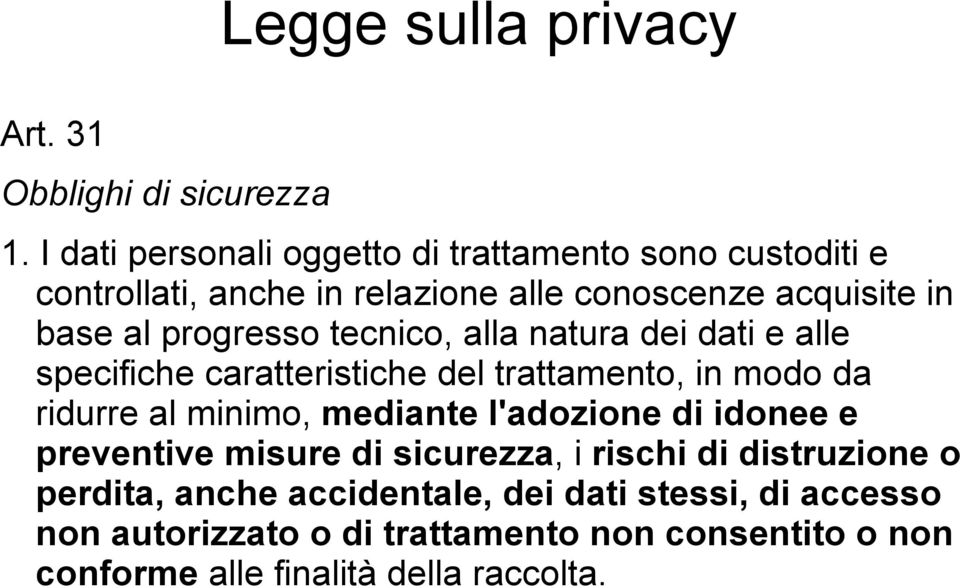 Legge sulla privacy

Art. 31

Obblighi di sicurezza

1. I dati personali oggetto di trattamento sono custoditi e controllati, anche in relazione alle conoscenze acquisite in base al progresso tecnico, alla natura dei dati e alle specifiche caratteristiche del trattamento, in modo da ridurre al minimo, mediante l'adozione di idonee e preventive misure di sicurezza, i rischi di distruzione o perdita, anche accidentale, dei dati stessi, di accesso non autorizzato o di trattamento non consentito o non conforme alle finalità della raccolta.